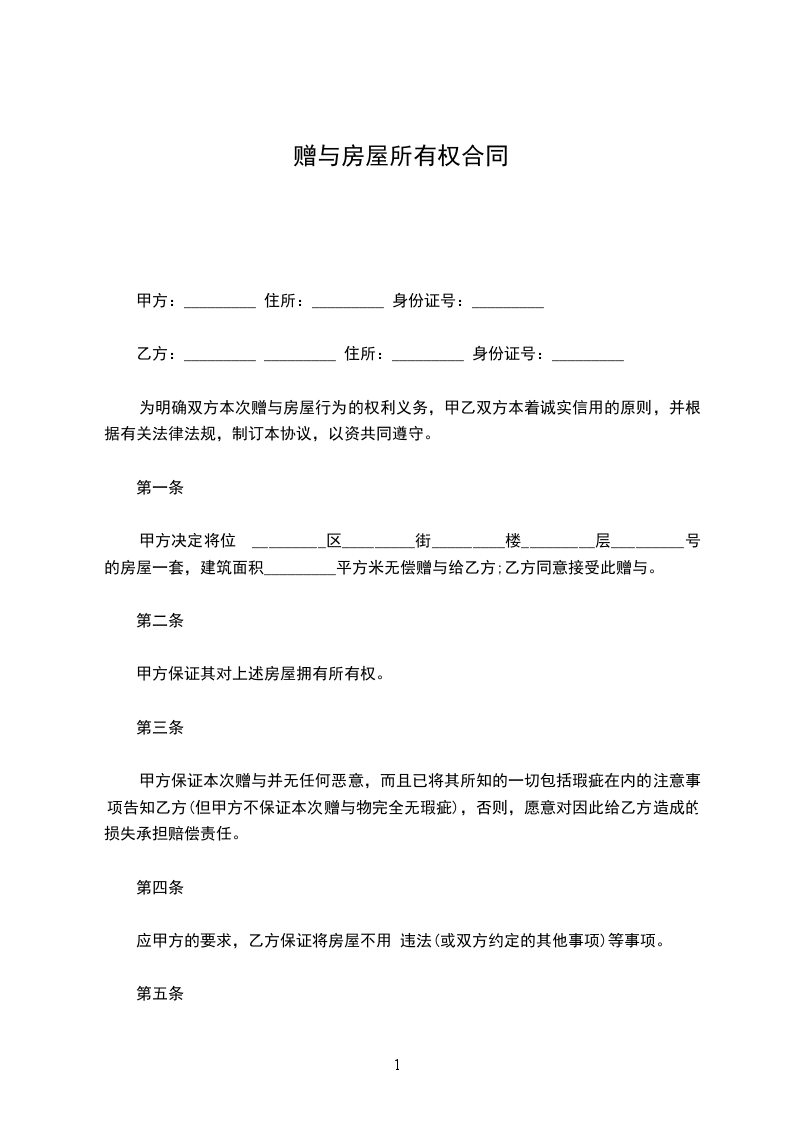 赠与房屋所有权合同

甲方：_________ 住所：_________ 身份证号：_________

乙方：_________ _________ 住所：_________ 身份证号：_________

为明确双方本次赠与房屋行为的权利义务，甲乙双方本着诚实信用的原则，并根据有关法律法规，制订本协议，以资共同遵守。

第一条

甲方决定将位 _________区_________街_________楼_________层_________号的房屋一套，建筑面积_________平方米无偿赠与给乙方;乙方同意接受此赠与。

第二条

甲方保证其对上述房屋拥有所有权。

第三条

甲方保证本次赠与并无任何恶意，而且已将其所知的一切包括瑕疵在内的注意事项告知乙方(但甲方不保证本次赠与物完全无瑕疵)，否则，愿意对因此给乙方造成的损失承担赔偿责任。

第四条

应甲方的要求，乙方保证将房屋不用 违法(或双方约定的其他事项)等事项。

第五条

1